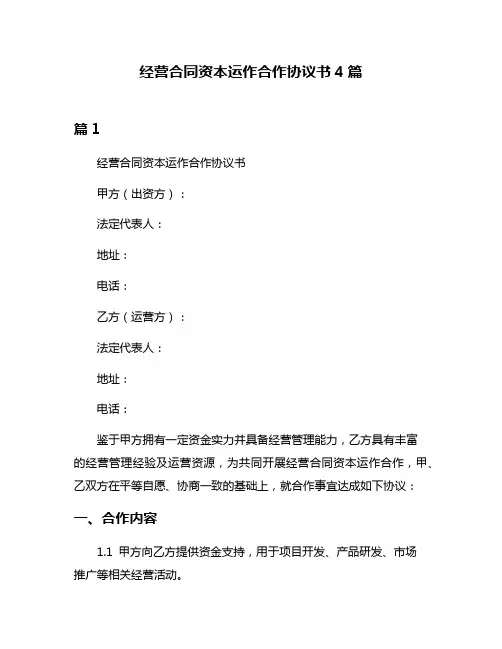 经营合同资本运作合作协议书 4 篇

篇 1

经营合同资本运作合作协议书

甲方（出资方）：

法定代表人：

地址：

电话：

乙方（运营方）：

法定代表人：

地址：

电话：

鉴于甲方拥有一定资金实力并具备经营管理能力，乙方具有丰富的经营管理经验及运营资源，为共同开展经营合同资本运作合作，甲、乙双方在平等自愿、协商一致的基础上，就合作事宜达成如下协议：

一、合作内容

1.1 甲方向乙方提供资金支持，用于项目开发、产品研发、市场推广等相关经营活动。